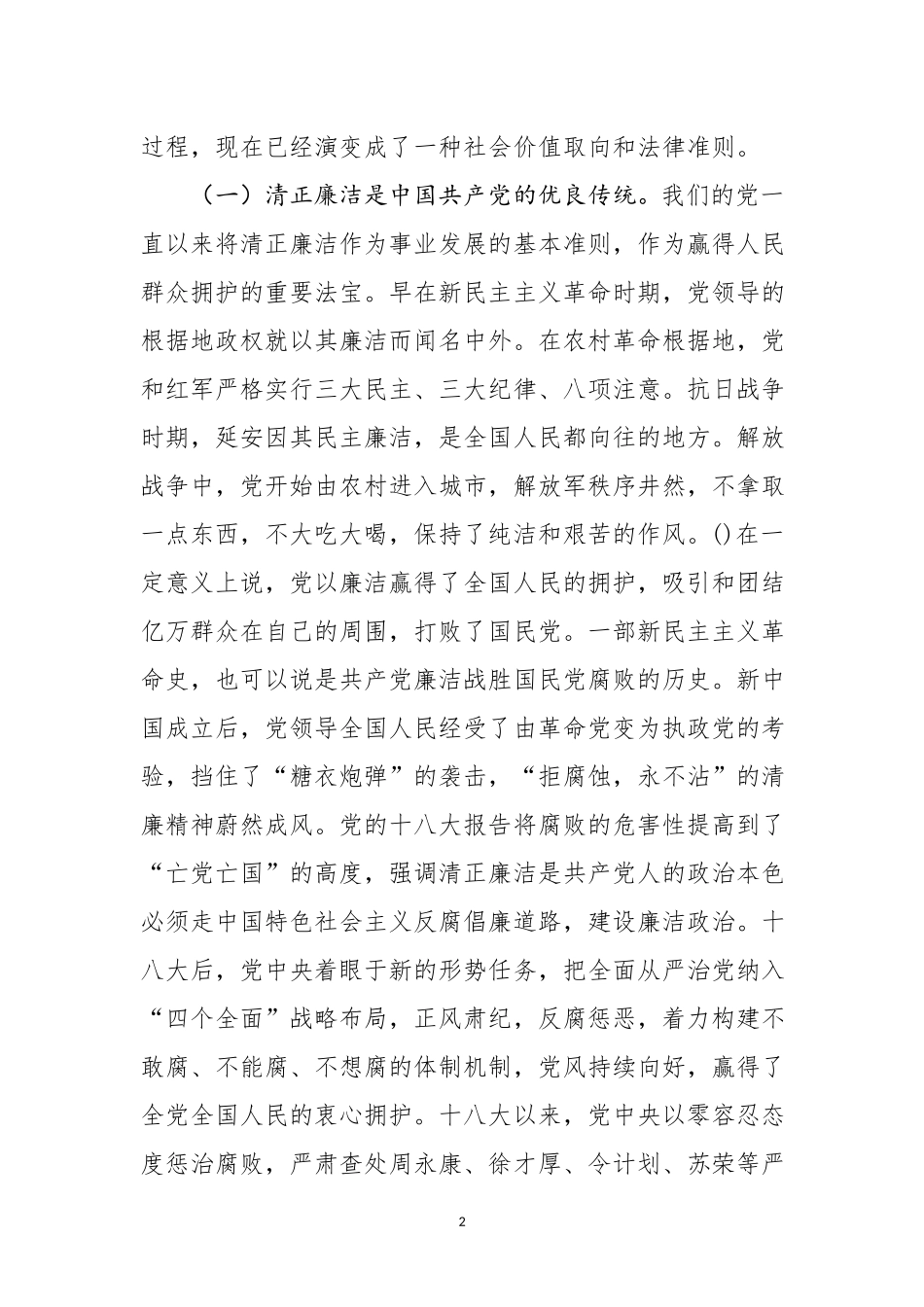 过程，现在已经演变成了一种社会价值取向和法律准则。

（一）清正廉洁是中国共产党的优良传统。我们的党一直以来将清正廉洁作为事业发展的基本准则，作为赢得人民群众拥护的重要法宝。早在新民主主义革命时期，党领导的根据地政权就以其廉洁而闻名中外。在农村革命根据地，党和红军严格实行三大民主、三大纪律、八项注意。抗日战争时期，延安因其民主廉洁，是全国人民都向往的地方。解放战争中，党开始由农村进入城市，解放军秩序井然，不拿取一点东西，不大吃大喝，保持了纯洁和艰苦的作风。()在一定意义上说，党以廉洁赢得了全国人民的拥护，吸引和团结亿万群众在自己的周围，打败了国民党。一部新民主主义革命史，也可以说是共产党廉洁战胜国民党腐败的历史。新中国成立后，党领导全国人民经受了由革命党变为执政党的考验，挡住了“糖衣炮弹”的袭击，“拒腐蚀，永不沾”的清廉精神蔚然成风。党的十八大报告将腐败的危害性提高到了“亡党亡国”的高度，强调清正廉洁是共产党人的政治本色必须走中国特色社会主义反腐倡廉道路，建设廉洁政治。十八大后，党中央着眼于新的形势任务，把全面从严治党纳入“四个全面”战略布局，正风肃纪，反腐惩恶，着力构建不敢腐、不能腐、不想腐的体制机制，党风持续向好，赢得了全党全国人民的衷心拥护。十八大以来，党中央以零容忍态度惩治腐败，严肃查处周永康、徐才厚、令计划、苏荣等严

2